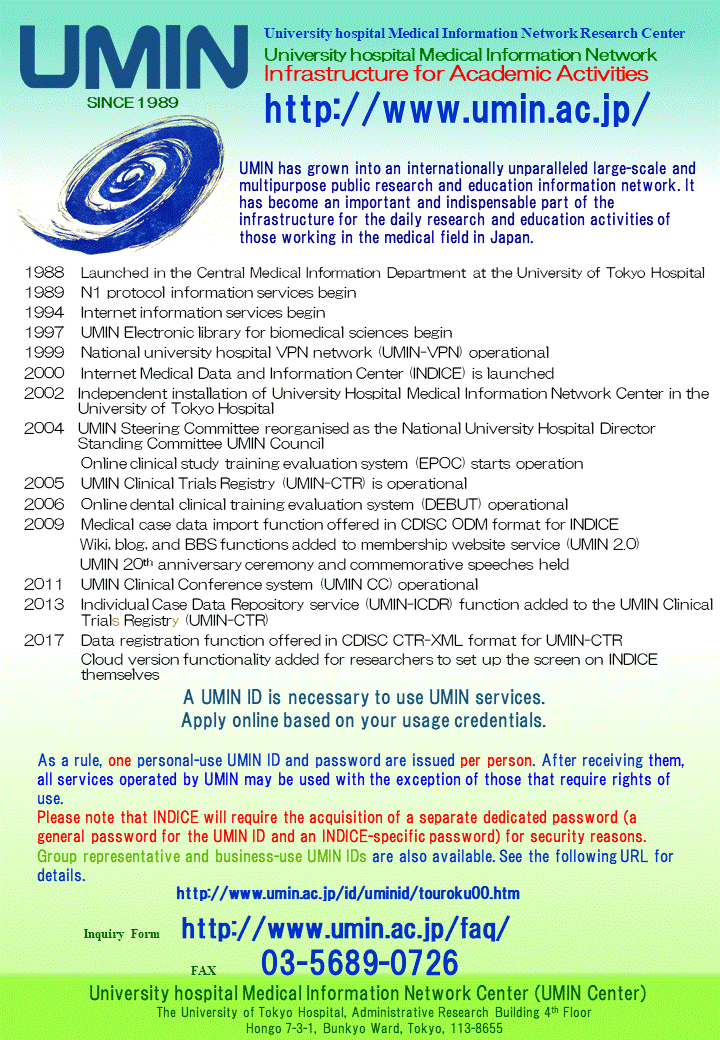 UMIN
SINCE 1989

University hospital Medical Information Network Research Center
University hospital Medical Information Network
Infrastructure for Academic Activities
http://www.umin.ac.jp/

UMIN has grown into an internationally unparalleled large-scale and multipurpose public research and education information network. It has become an important and indispensable part of the infrastructure for the daily research and education activities of those working in the medical field in Japan.

1988 Launched in the Central Medical Information Department at the University of Tokyo Hospital
1989 N1 protocol information services begin
1994 Internet information services begin
1997 UMIN Electronic library for biomedical sciences begin
1999 National university hospital VPN network (UMIN-VPN) operational
2000 Internet Medical Data and Information Center (INDICE) is launched
2002 Independent installation of University Hospital Medical Information Network Center in the University of Tokyo Hospital
2004 UMIN Steering Committee reorganised as the National University Hospital Director Standing Committee UMIN Council
Online clinical study training evaluation system (EPOC) starts operation
2005 UMIN Clinical Trials Registry (UMIN-CTR) is operational
2006 Online dental clinical training evaluation system (DEBUT) operational
2009 Medical case data import function offered in CDISC ODM format for INDICE
Wiki, blog, and BBS functions added to membership website service (UMIN 2.0)
UMIN 20th anniversary ceremony and commemorative speeches held
2011 UMIN Clinical Conference system (UMIN CC) operational
2013 Individual Case Data Repository service (UMIN-ICDR) function added to the UMIN Clinical Trials Registry (UMIN-CTR)
2017 Data registration function offered in CDISC CTR-XML format for UMIN-CTR
Cloud version functionality added for researchers to set up the screen on INDICE themselves

A UMIN ID is necessary to use UMIN services.
Apply online based on your usage credentials.

As a rule, one personal-use UMIN ID and password are issued per person. After receiving them, all services operated by UMIN may be used with the exception of those that require rights of use.
Please note that INDICE will require the acquisition of a separate dedicated password (a general password for the UMIN ID and an INDICE-specific password) for security reasons.
Group representative and business-use UMIN IDs are also available. See the following URL for details.
http://www.umin.ac.jp/id/uminid/touroku00.htm

Inquiry Form http://www.umin.ac.jp/faq/
FAX 03-5689-0726

University hospital Medical Information Network Center (UMIN Center)
The University of Tokyo Hospital, Administrative Research Building 4th Floor
Hongo 7-3-1, Bunkyo Ward, Tokyo, 113-8655